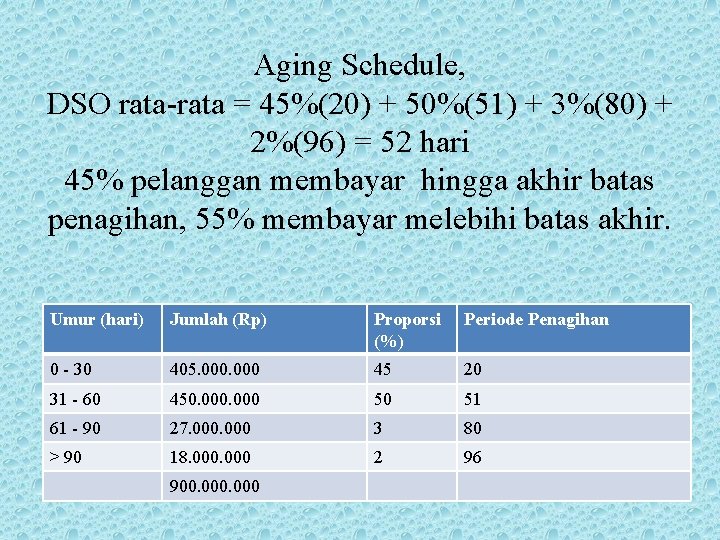 Aging Schedule,
DSO rata-rata = 45%(20) + 50%(51) + 3%(80) + 2%(96) = 52 hari
45% pelanggan membayar hingga akhir batas penagihan, 55% membayar melebihi batas akhir.

| Umur (hari) | Jumlah (Rp) | Proporsi (%) | Periode Penagihan |
|---|---|---|---|
| 0 - 30 | 405.000.000 | 45 | 20 |
| 31 - 60 | 450.000.000 | 50 | 51 |
| 61 - 90 | 27.000.000 | 3 | 80 |
| > 90 | 18.000.000 | 2 | 96 |
| | 900.000.000 | | |